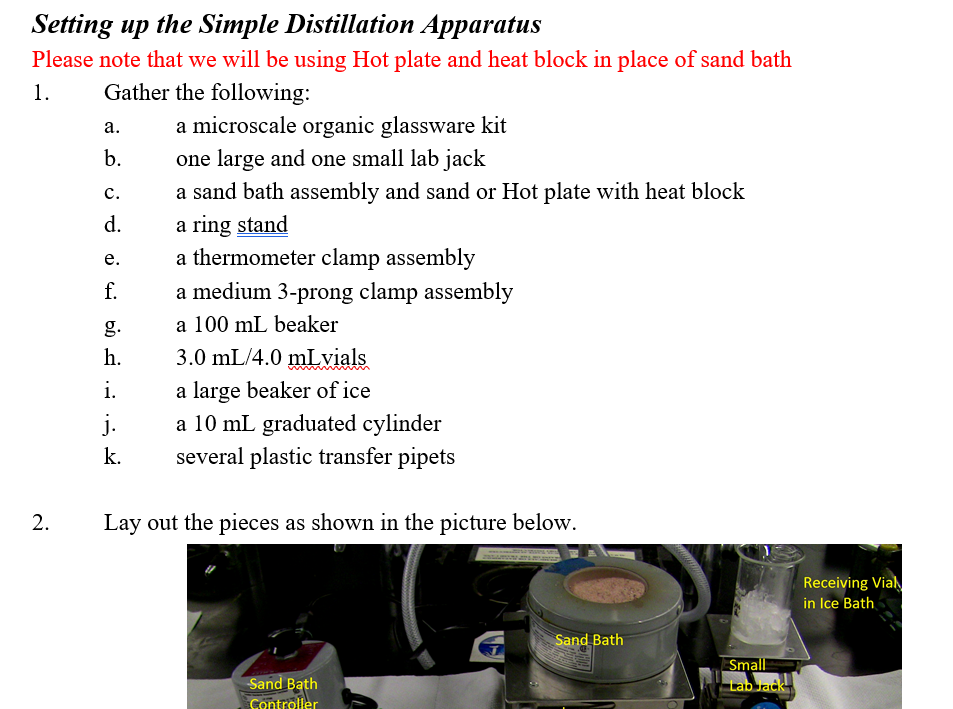 Setting up the Simple Distillation Apparatus

Please note that we will be using Hot plate and heat block in place of sand bath

1. Gather the following:

a. a microscale organic glassware kit
b. one large and one small lab jack
c. a sand bath assembly and sand or Hot plate with heat block
d. a ring stand
e. a thermometer clamp assembly
f. a medium 3-prong clamp assembly
g. a 100 mL beaker
h. 3.0 mL/4.0 mLvials
i. a large beaker of ice
j. a 10 mL graduated cylinder
k. several plastic transfer pipets

2. Lay out the pieces as shown in the picture below.

Receiving Vial in Ice Bath

Sand Bath

Small Lab Jack

Sand Bath Controller